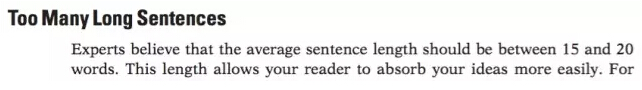 Too Many Long Sentences

Experts believe that the average sentence length should be between 15 and 20 words. This length allows your reader to absorb your ideas more easily. For